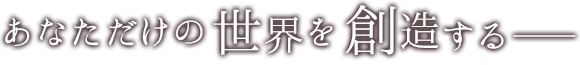 あなただけの世界を創造する――